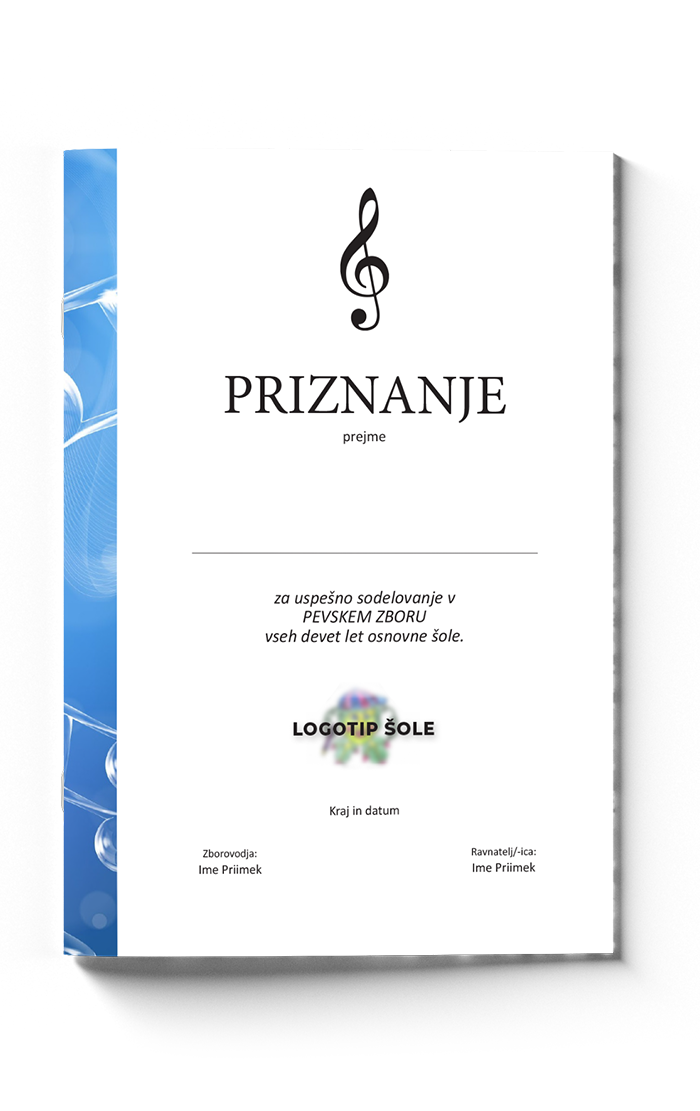 PRIZNANJE

prejme

za uspešno sodelovanje v PEVSKEM ZBORU vseh devet let osnovne šole.

LOGOTIP ŠOLE

Kraj in datum

Zborovodja:
Ime Priimek

Ravnatelj/-ica:
Ime Priimek